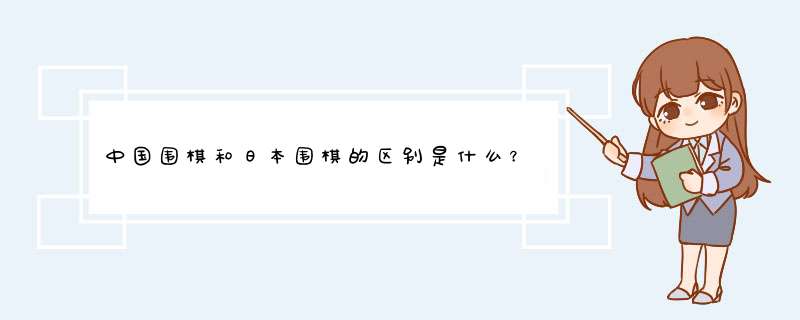 中国围棋和日本围棋的区别是什么？